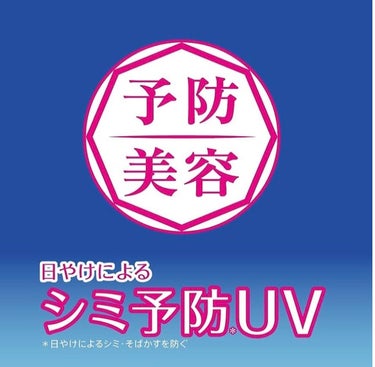 予防
美容

日やけによる
シミ予防*UV
*日やけによるシミ・そばかすを防ぐ